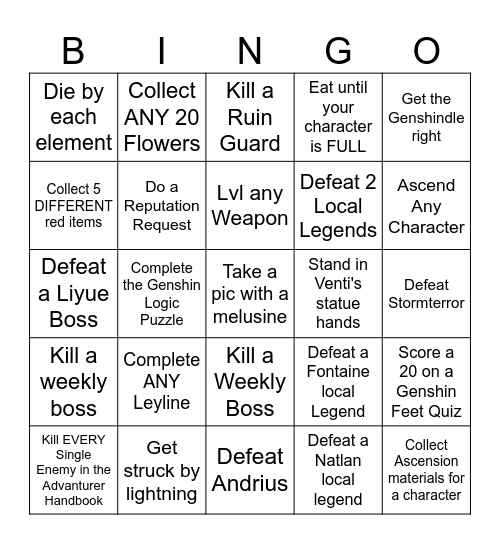 | B | I | N | G | O |
|---|---|---|---|---|
| Die by each element | Collect ANY 20 Flowers | Kill a Ruin Guard | Eat until your character is FULL | Get the Genshindle right |
| Collect 5 DIFFERENT red items | Do a Reputation Request | Lvl any Weapon | Defeat 2 Local Legends | Ascend Any Character |
| Defeat a Liyue Boss | Complete the Genshin Logic Puzzle | Take a pic with a melusine | Stand in Venti's statue hands | Defeat Stormterror |
| Kill a weekly boss | Complete ANY Leyline | Kill a Weekly Boss | Defeat a Fontaine local Legend | Score a 20 on a Genshin Feet Quiz |
| Kill EVERY Single Enemy in the Advanturer Handbook | Get struck by lightning | Defeat Andrius | Defeat a Natlan local legend | Collect Ascension materials for a character |